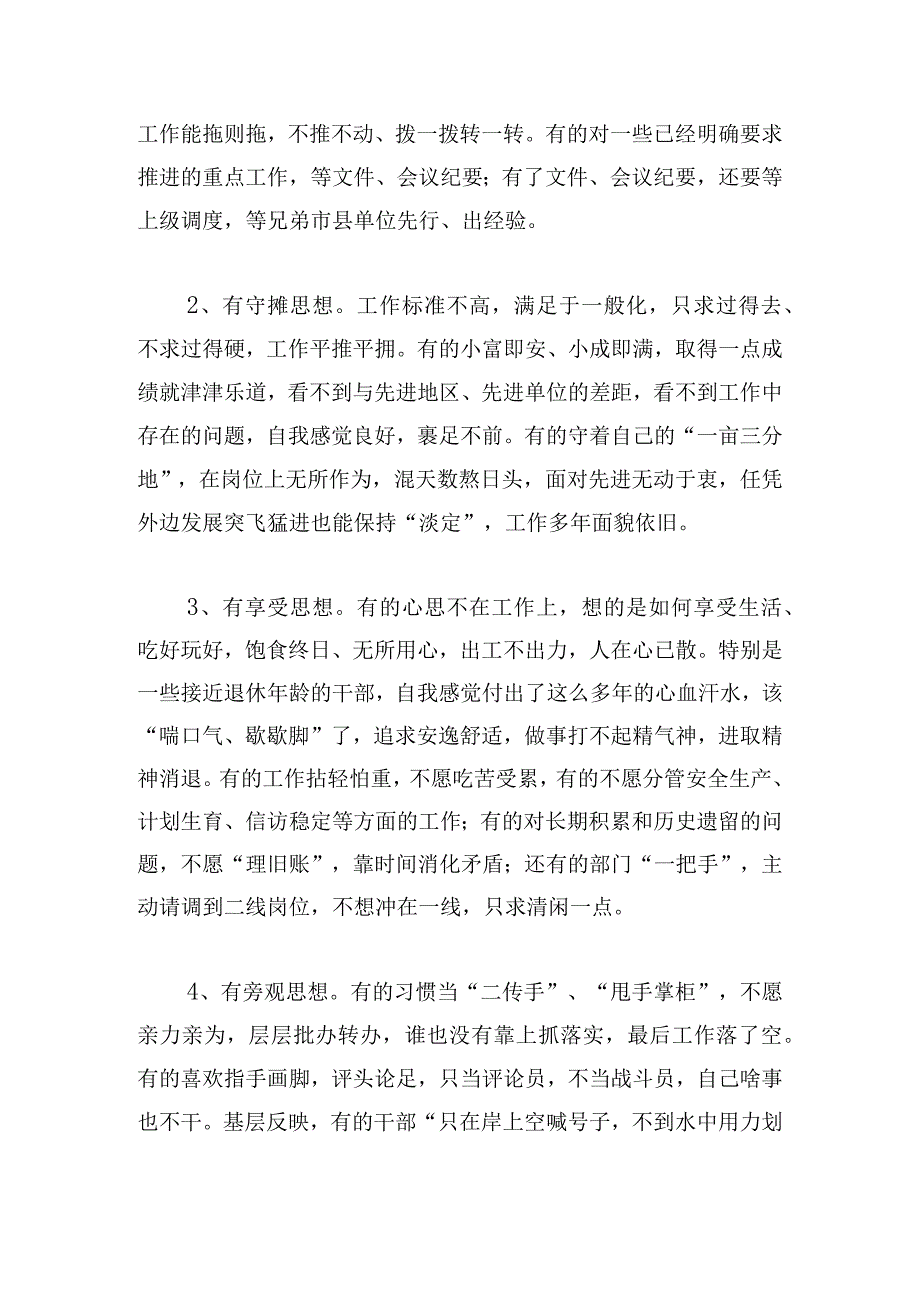 工作能拖则拖，不推不动、拨一拨转一转。有的对一些已经明确要求推进的重点工作，等文件、会议纪要；有了文件、会议纪要，还要等上级调度，等兄弟市县单位先行、出经验。

2、有守摊思想。工作标准不高，满足于一般化，只求过得去、不求过得硬，工作平推平拥。有的小富即安、小成即满，取得一点成绩就津津乐道，看不到与先进地区、先进单位的差距，看不到工作中存在的问题，自我感觉良好，裹足不前。有的守着自己的“一亩三分地”，在岗位上无所作为，混天数熬日头，面对先进无动于衷，任凭外边发展突飞猛进也能保持“淡定”，工作多年面貌依旧。

3、有享受思想。有的心思不在工作上，想的是如何享受生活、吃好玩好，饱食终日、无所用心，出工不出力，人在心已散。特别是一些接近退休年龄的干部，自我感觉付出了这么多年的心血汗水，该“喘口气、歇歇脚”了，追求安逸舒适，做事打不起精气神，进取精神消退。有的工作拈轻怕重，不愿吃苦受累，有的不愿分管安全生产、计划生育、信访稳定等方面的工作；有的对长期积累和历史遗留的问题，不愿“理旧账”，靠时间消化矛盾；还有的部门“一把手”，主动请调到二线岗位，不想冲在一线，只求清闲一点。

4、有旁观思想。有的习惯当“二传手”、“甩手掌柜”，不愿亲力亲为，层层批办转办，谁也没有靠上抓落实，最后工作落了空。有的喜欢指手画脚，评头论足，只当评论员，不当战斗员，自己啥事也不干。基层反映，有的干部“只在岸上空喊号子，不到水中用力划